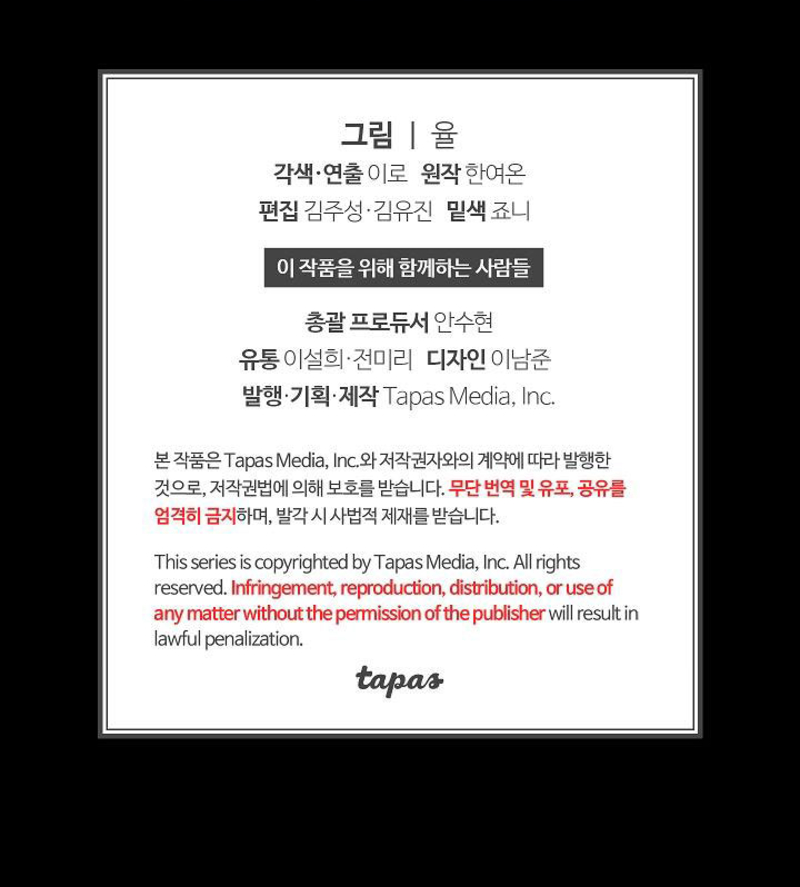 그림 | 율

각색·연출 이로 원작 한여온

편집 김주성·김유진 밑색 죠니

이 작품을 위해 함께하는 사람들

총괄 프로듀서 안수현

유통 이설희·전미리 디자인 이남준

발행·기획·제작 Tapas Media, Inc.

본 작품은 Tapas Media, Inc.와 저작권자와의 계약에 따라 발행한 것으로, 저작권법에 의해 보호를 받습니다. 무단 번역 및 유포, 공유를 엄격히 금지하며, 발각 시 사법적 제재를 받습니다.

This series is copyrighted by Tapas Media, Inc. All rights reserved. Infringement, reproduction, distribution, or use of any matter without the permission of the publisher will result in lawful penalization.

tapas